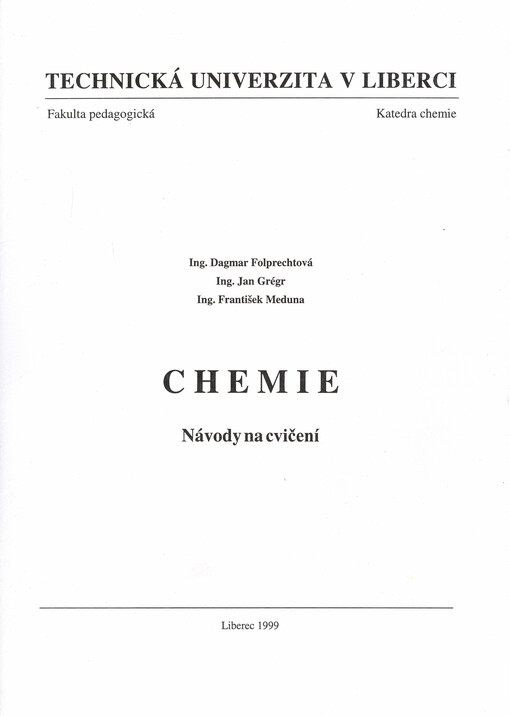 TECHNICKÁ UNIVERZITA V LIBERCI

Fakulta pedagogická

Katedra chemie

Ing. Dagmar Folprechtová
Ing. Jan Grégr
Ing. František Meduna

CHEMIE

Návody na cvičení

Liberec 1999